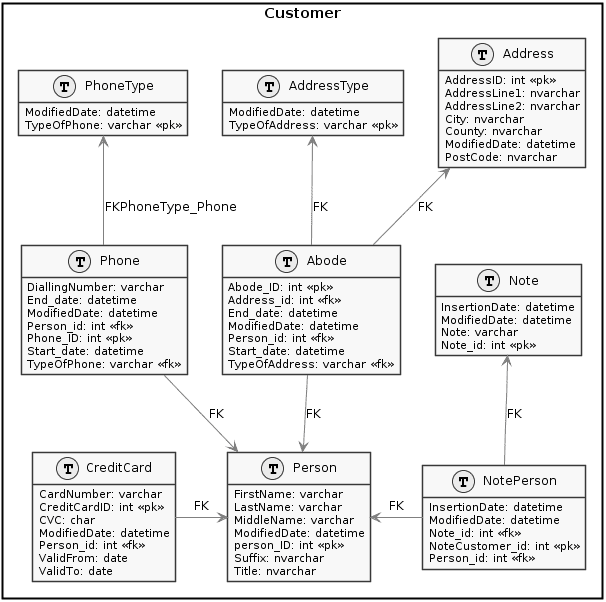 Customer

T PhoneType
ModifiedDate: datetime
TypeOfPhone: varchar «pk»

T AddressType
ModifiedDate: datetime
TypeOfAddress: varchar «pk»

T Address
AddressID: int «pk»
AddressLine1: nvarchar
AddressLine2: nvarchar
City: nvarchar
County: nvarchar
ModifiedDate: datetime
PostCode: nvarchar

FKPhoneType_Phone

FK

FK

T Phone
DiallingNumber: varchar
End_date: datetime
ModifiedDate: datetime
Person_id: int «fk»
Phone_ID: int «pk»
Start_date: datetime
TypeOfPhone: varchar «fk»

T Abode
Abode_ID: int «pk»
Address_id: int «fk»
End_date: datetime
ModifiedDate: datetime
Person_id: int «fk»
Start_date: datetime
TypeOfAddress: varchar «fk»

T Note
InsertionDate: datetime
ModifiedDate: datetime
Note: varchar
Note_id: int «pk»

FK

FK

FK

T CreditCard
CardNumber: varchar
CreditCardID: int «pk»
CVC: char
ModifiedDate: datetime
Person_id: int «fk»
ValidFrom: date
ValidTo: date

FK

T Person
FirstName: varchar
LastName: varchar
MiddleName: varchar
ModifiedDate: datetime
person_ID: int «pk»
Suffix: nvarchar
Title: nvarchar

FK

T NotePerson
InsertionDate: datetime
ModifiedDate: datetime
Note_id: int «fk»
NoteCustomer_id: int «pk»
Person_id: int «fk»